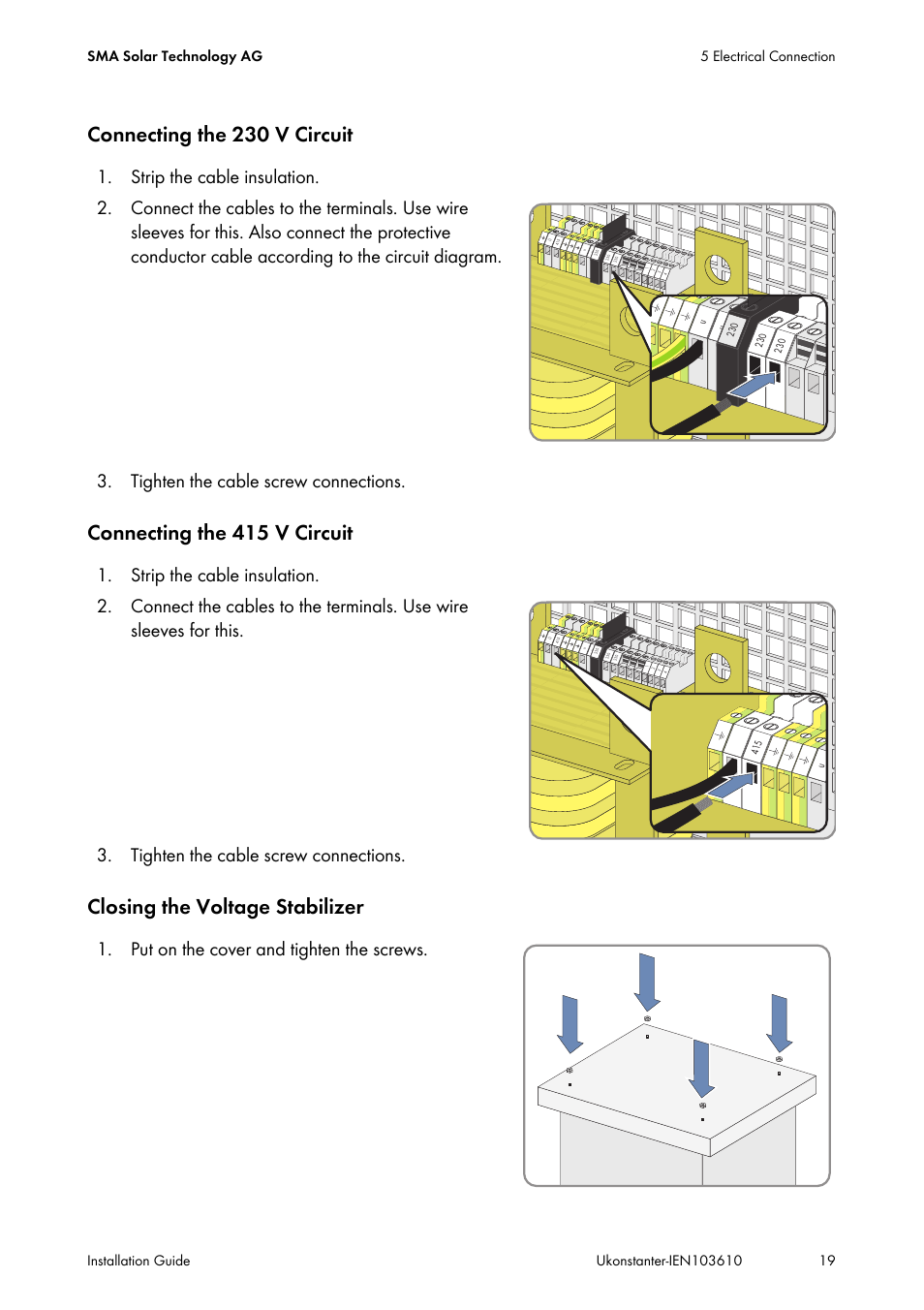 SMA Solar Technology AG

5 Electrical Connection

Connecting the 230 V Circuit

1. Strip the cable insulation.

2. Connect the cables to the terminals. Use wire sleeves for this. Also connect the protective conductor cable according to the circuit diagram.

230

230

230

3. Tighten the cable screw connections.

Connecting the 415 V Circuit

1. Strip the cable insulation.

2. Connect the cables to the terminals. Use wire sleeves for this.

415

3. Tighten the cable screw connections.

Closing the Voltage Stabilizer

1. Put on the cover and tighten the screws.

Installation Guide

Ukonstanter-IEN103610

19